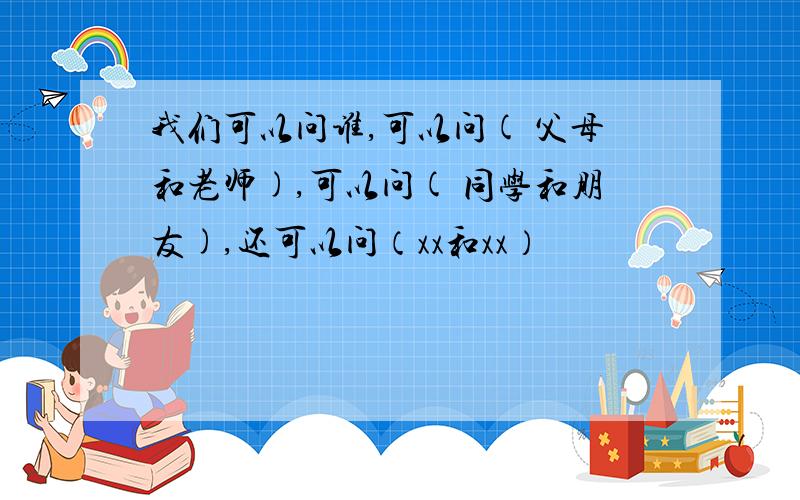 我们可以问谁,可以问( 父母和老师),可以问( 同學和朋友),还可以问（xx和xx）